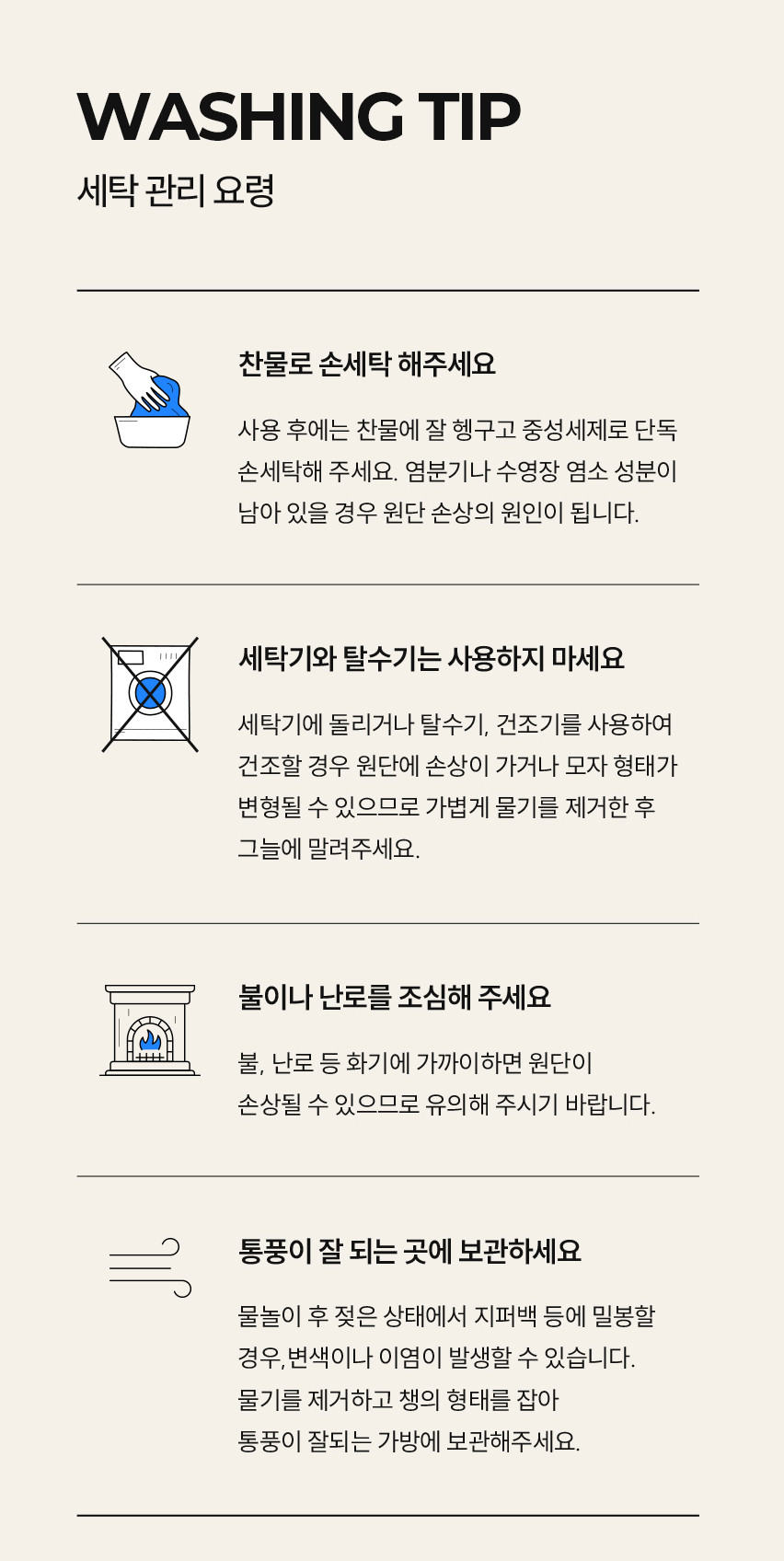 WASHING TIP
세탁 관리 요령

찬물로 손세탁 해주세요

사용 후에는 찬물에 잘 헹구고 중성세제로 단독 손세탁해 주세요. 염분기나 수영장 염소 성분이 남아 있을 경우 원단 손상의 원인이 됩니다.

세탁기와 탈수기는 사용하지 마세요

세탁기에 돌리거나 탈수기, 건조기를 사용하여 건조할 경우 원단에 손상이 가거나 모자 형태가 변형될 수 있으므로 가볍게 물기를 제거한 후 그늘에 말려주세요.

불이나 난로를 조심해 주세요

불, 난로 등 화기에 가까이하면 원단이
손상될 수 있으므로 유의해 주시기 바랍니다.

통풍이 잘 되는 곳에 보관하세요

물놀이 후 젖은 상태에서 지퍼백 등에 밀봉할
경우,변색이나 이염이 발생할 수 있습니다.
물기를 제거하고 챙의 형태를 잡아
통풍이 잘되는 가방에 보관해주세요.